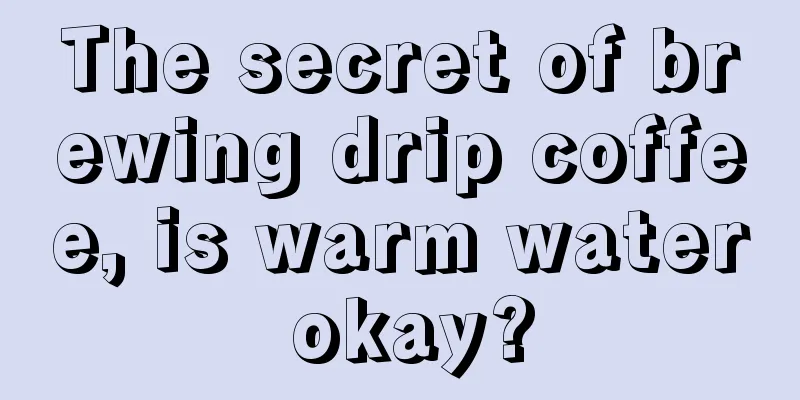 The secret of brewing drip coffee, is warm water okay?